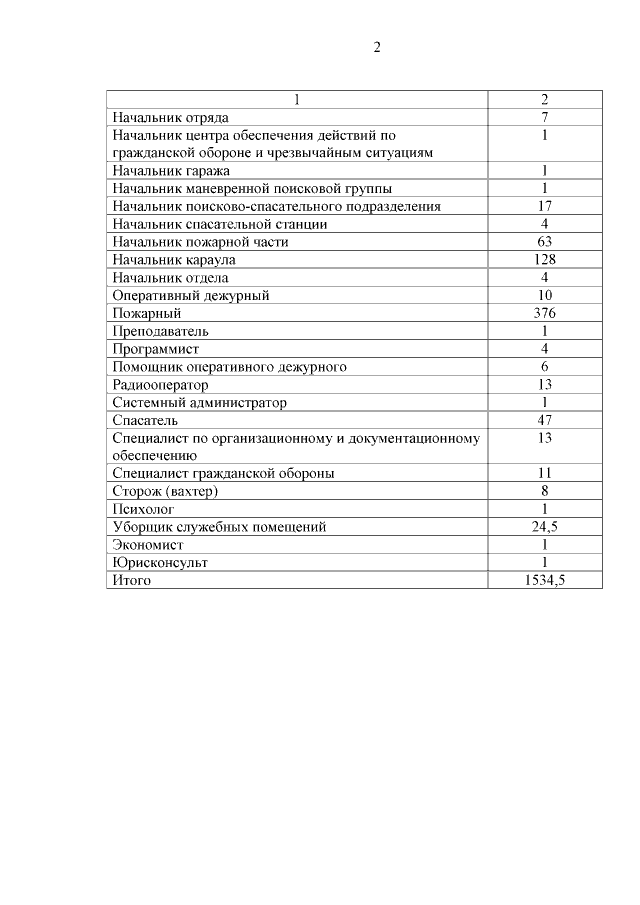 2

| 1 | 2 |
|---|---|
| Начальник отряда | 7 |
| Начальник центра обеспечения действий по гражданской обороне и чрезвычайным ситуациям | 1 |
| Начальник гаража | 1 |
| Начальник маневренной поисковой группы | 1 |
| Начальник поисково-спасательного подразделения | 17 |
| Начальник спасательной станции | 4 |
| Начальник пожарной части | 63 |
| Начальник караула | 128 |
| Начальник отдела | 4 |
| Оперативный дежурный | 10 |
| Пожарный | 376 |
| Преподаватель | 1 |
| Программист | 4 |
| Помощник оперативного дежурного | 6 |
| Радиооператор | 13 |
| Системный администратор | 1 |
| Спасатель | 47 |
| Специалист по организационному и документационному обеспечению | 13 |
| Специалист гражданской обороны | 11 |
| Сторож (вахтер) | 8 |
| Психолог | 1 |
| Уборщик служебных помещений | 24,5 |
| Экономист | 1 |
| Юрисконсульт | 1 |
| Итого | 1534,5 |